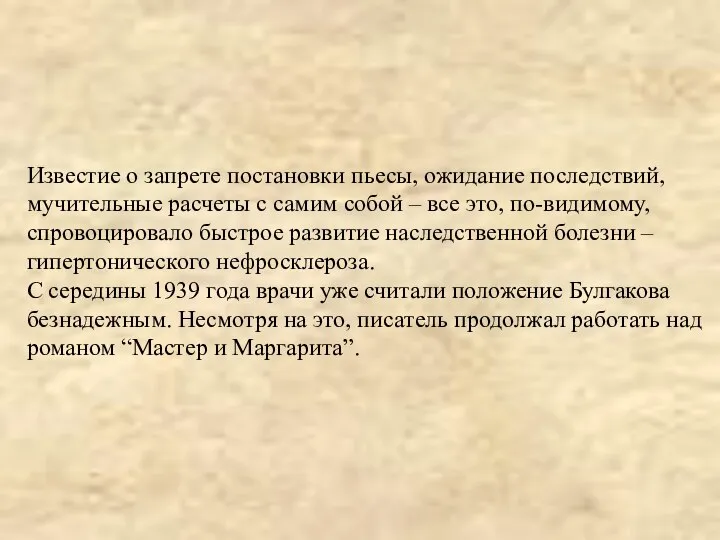 Известие о запрете постановки пьесы, ожидание последствий, мучительные расчеты с самим собой – все это, по-видимому, спровоцировало быстрое развитие наследственной болезни – гипертонического нефросклероза.
С середины 1939 года врачи уже считали положение Булгакова безнадежным. Несмотря на это, писатель продолжал работать над романом “Мастер и Маргарита”.